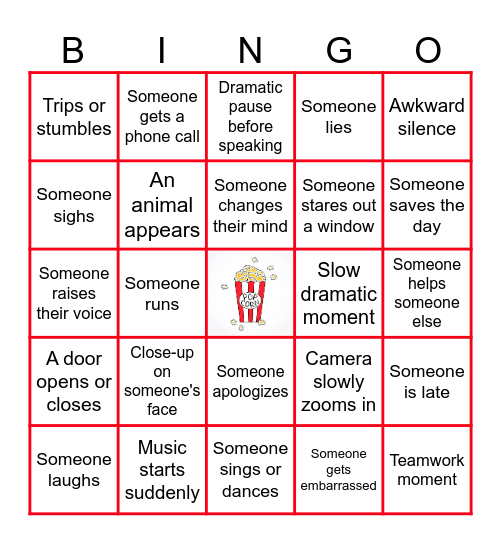 | B | I | N | G | O |
|---|---|---|---|---|
| Trips or stumbles | Someone gets a phone call | Dramatic pause before speaking | Someone lies | Awkward silence |
| Someone sighs | An animal appears | Someone changes their mind | Someone stares out a window | Someone saves the day |
| Someone raises their voice | Someone runs | POP CORN | Slow dramatic moment | Someone helps someone else |
| A door opens or closes | Close-up on someone's face | Someone apologizes | Camera slowly zooms in | Someone is late |
| Someone laughs | Music starts suddenly | Someone sings or dances | Someone gets embarrassed | Teamwork moment |